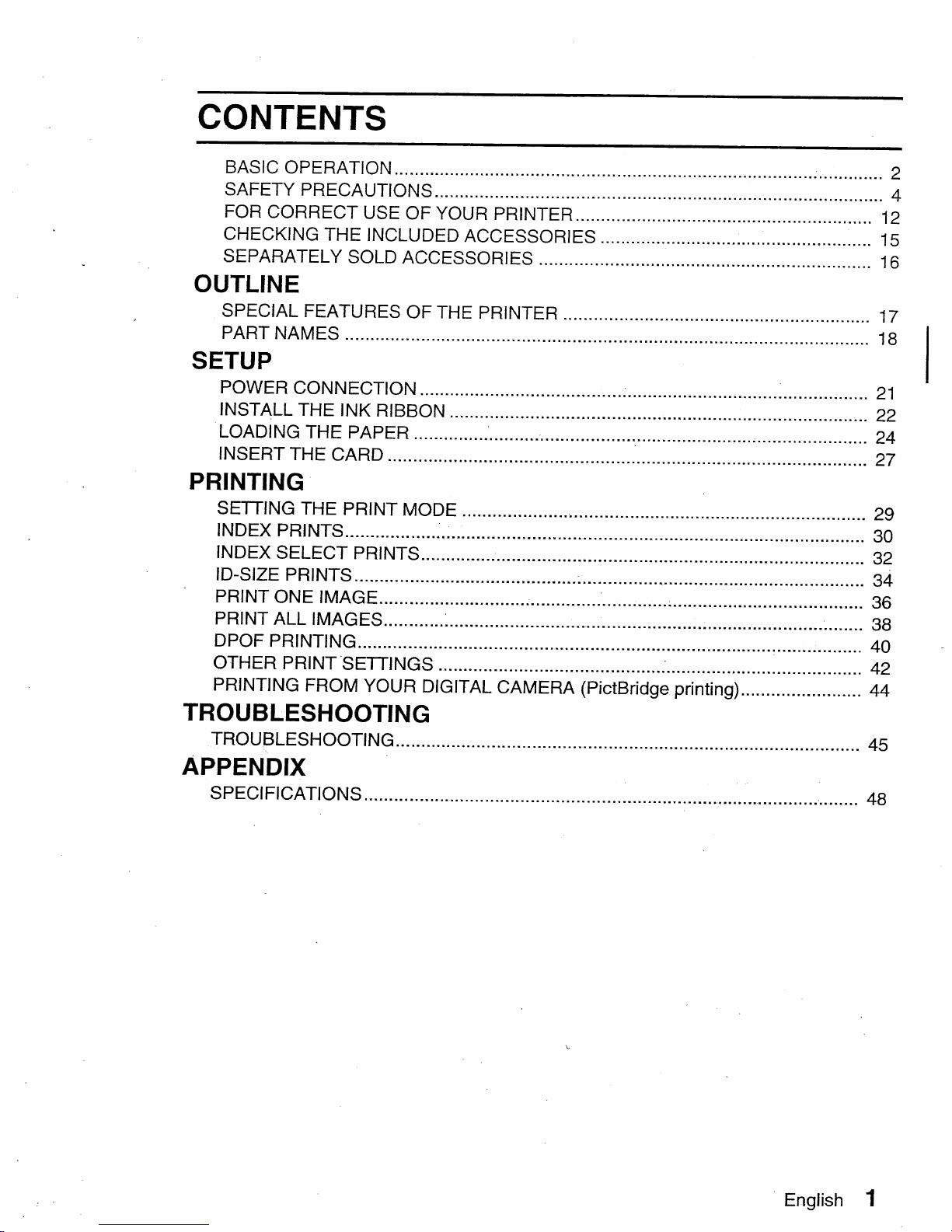 CONTENTS

BASIC OPERATION 2
SAFETY PRECAUTIONS 4
FOR CORRECT USE OF YOUR PRINTER 12
CHECKING THE INCLUDED ACCESSORIES 15
SEPARATELY SOLD ACCESSORIES 16

OUTLINE
SPECIAL FEATURES OF THE PRINTER 17
PART NAMES 18

SETUP
POWER CONNECTION 21
INSTALL THE INK RIBBON 22
LOADING THE PAPER 24
INSERT THE CARD 27

PRINTING
SETTING THE PRINT MODE 29
INDEX PRINTS 30
INDEX SELECT PRINTS 32
ID-SIZE PRINTS 34
PRINT ONE IMAGE 36
PRINT ALL IMAGES 38
DPOF PRINTING 40
OTHER PRINT SETTINGS 42
PRINTING FROM YOUR DIGITAL CAMERA (PictBridge printing) 44

TROUBLESHOOTING
TROUBLESHOOTING 45

APPENDIX
SPECIFICATIONS 48

English 1